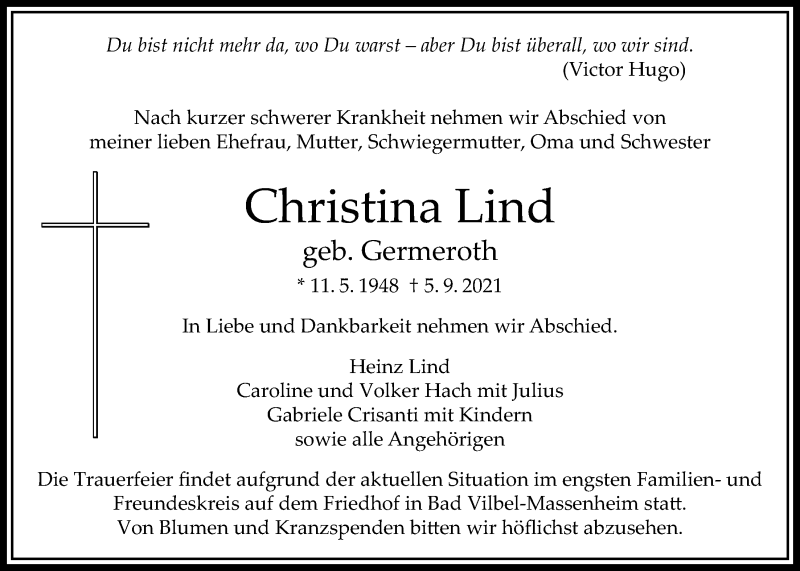 Du bist nicht mehr da, wo Du warst – aber Du bist überall, wo wir sind.
(Victor Hugo)

Nach kurzer schwerer Krankheit nehmen wir Abschied von meiner lieben Ehefrau, Mutter, Schwiegermutter, Oma und Schwester

Christina Lind
geb. Germeroth
* 11. 5. 1948 † 5. 9. 2021

In Liebe und Dankbarkeit nehmen wir Abschied.

Heinz Lind
Caroline und Volker Hach mit Julius
Gabriele Crisanti mit Kindern
sowie alle Angehörigen

Die Trauerfeier findet aufgrund der aktuellen Situation im engsten Familien- und Freundeskreis auf dem Friedhof in Bad Vilbel-Massenheim statt.
Von Blumen und Kranzspenden bitten wir höflichst abzusehen.